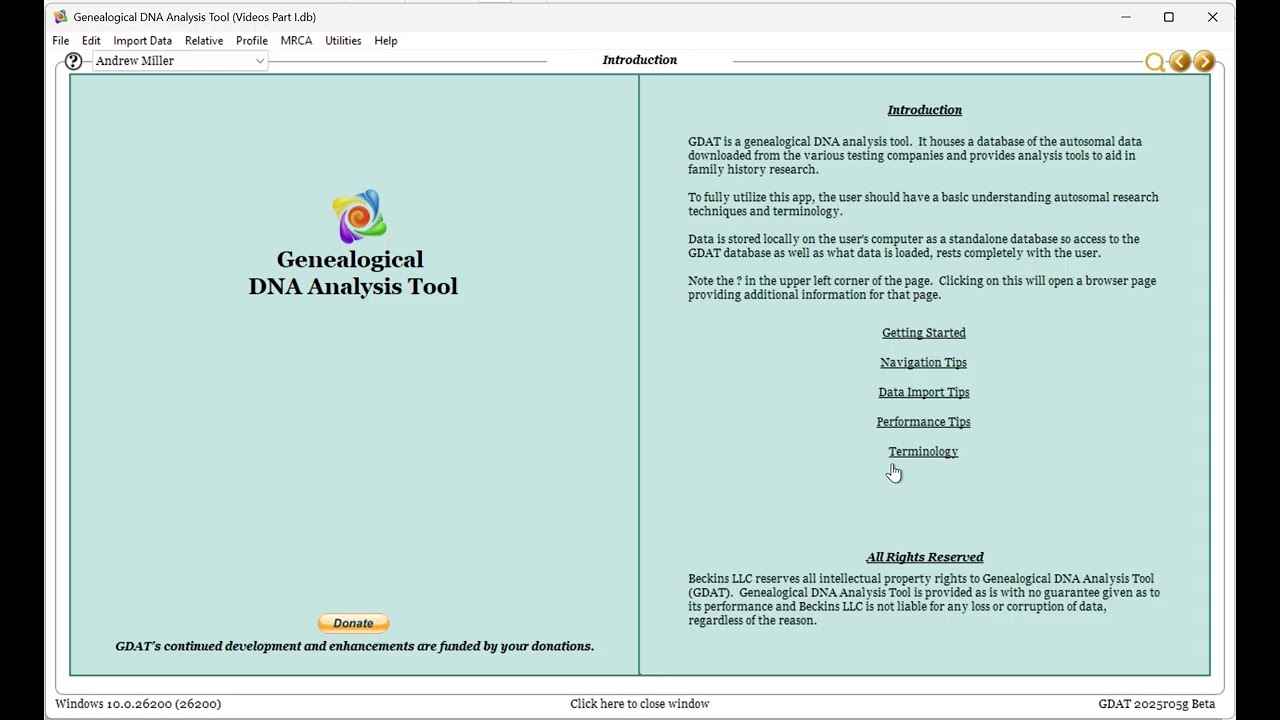 Genealogical DNA Analysis Tool (Videos Part I.db)

File Edit Import Data Relative Profile MRCA Utilities Help

?

Andrew Miller

Introduction

Genealogical DNA Analysis Tool

Donate

GDAT's continued development and enhancements are funded by your donations.

Introduction

GDAT is a genealogical DNA analysis tool. It houses a database of the autosomal data downloaded from the various testing companies and provides analysis tools to aid in family history research.

To fully utilize this app, the user should have a basic understanding autosomal research techniques and terminology.

Data is stored locally on the user's computer as a standalone database so access to the GDAT database as well as what data is loaded, rests completely with the user.

Note the ? in the upper left corner of the page. Clicking on this will open a browser page providing additional information for that page.

Getting Started

Navigation Tips

Data Import Tips

Performance Tips

Terminology

All Rights Reserved

Beckins LLC reserves all intellectual property rights to Genealogical DNA Analysis Tool (GDAT). Genealogical DNA Analysis Tool is provided as is with no guarantee given as to its performance and Beckins LLC is not liable for any loss or corruption of data, regardless of the reason.

Windows 10.0.26200 (26200)

Click here to close window

GDAT 2025r05g Beta